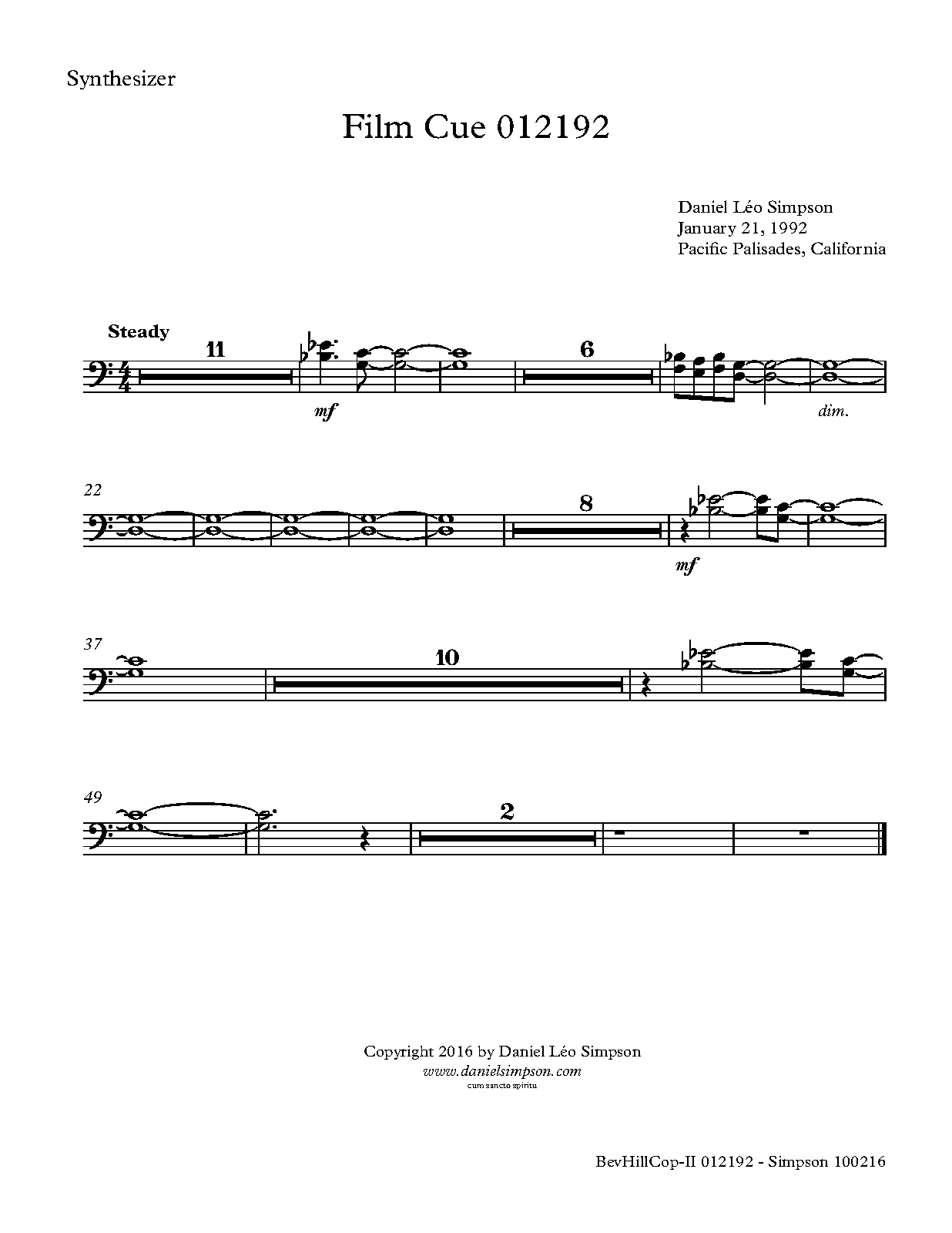 Synthesizer

Film Cue 012192

Daniel Léo Simpson
January 21, 1992
Pacific Palisades, California

Steady

11

mf

6

dim.

22

8

mf

37

10

49

2

Copyright 2016 by Daniel Léo Simpson
www.danielsimpson.com
cum sancto spiritu

BevHillCop-II 012192 - Simpson 100216